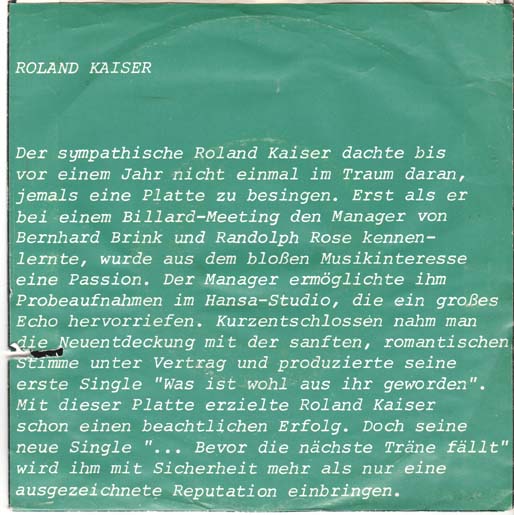 ROLAND KAISER

Der sympathische Roland Kaiser dachte bis vor einem Jahr nicht einmal im Traum daran, jemals eine Platte zu besingen. Erst als er bei einem Billard-Meeting den Manager von Bernhard Brink und Randolph Rose kennenlernte, wurde aus dem bloßen Musikinteresse eine Passion. Der Manager ermöglichte ihm Probeaufnahmen im Hansa-Studio, die ein großes Echo hervorriefen. Kurzentschlossen nahm man die Neuentdeckung mit der sanften, romantischen Stimme unter Vertrag und produzierte seine erste Single "Was ist wohl aus ihr geworden". Mit dieser Platte erzielte Roland Kaiser schon einen beachtlichen Erfolg. Doch seine neue Single "... Bevor die nächste Träne fällt" wird ihm mit Sicherheit mehr als nur eine ausgezeichnete Reputation einbringen.